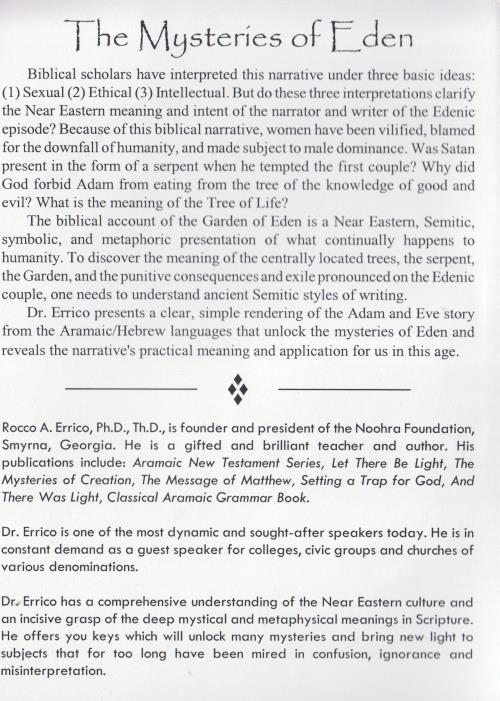 The Mysteries of Eden

Biblical scholars have interpreted this narrative under three basic ideas: (1) Sexual (2) Ethical (3) Intellectual. But do these three interpretations clarify the Near Eastern meaning and intent of the narrator and writer of the Edenic episode? Because of this biblical narrative, women have been vilified, blamed for the downfall of humanity, and made subject to male dominance. Was Satan present in the form of a serpent when he tempted the first couple? Why did God forbid Adam from eating from the tree of the knowledge of good and evil? What is the meaning of the Tree of Life?

The biblical account of the Garden of Eden is a Near Eastern, Semitic, symbolic, and metaphoric presentation of what continually happens to humanity. To discover the meaning of the centrally located trees, the serpent, the Garden, and the punitive consequences and exile pronounced on the Edenic couple, one needs to understand ancient Semitic styles of writing.

Dr. Errico presents a clear, simple rendering of the Adam and Eve story from the Aramaic/Hebrew languages that unlock the mysteries of Eden and reveals the narrative's practical meaning and application for us in this age.

Rocco A. Errico, Ph.D., Th.D., is founder and president of the Noohra Foundation, Smyrna, Georgia. He is a gifted and brilliant teacher and author. His publications include: Aramaic New Testament Series, Let There Be Light, The Mysteries of Creation, The Message of Matthew, Setting a Trap for God, And There Was Light, Classical Aramaic Grammar Book.

Dr. Errico is one of the most dynamic and sought-after speakers today. He is in constant demand as a guest speaker for colleges, civic groups and churches of various denominations.

Dr. Errico has a comprehensive understanding of the Near Eastern culture and an incisive grasp of the deep mystical and metaphysical meanings in Scripture. He offers you keys which will unlock many mysteries and bring new light to subjects that for too long have been mired in confusion, ignorance and misinterpretation.